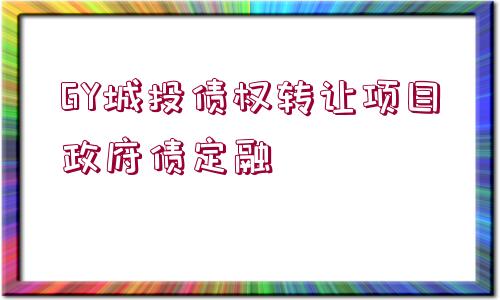 GY城投债权转让项目政府债定融